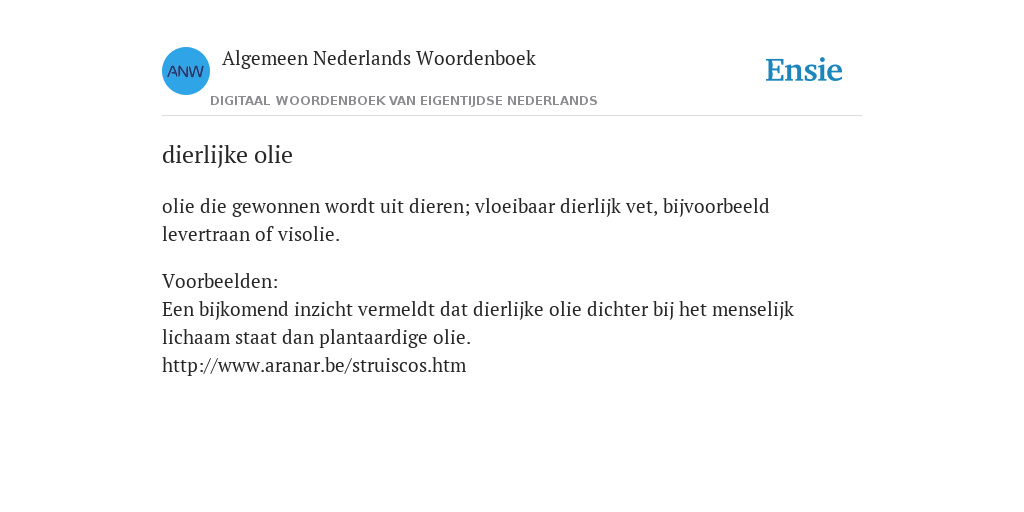 ANW

Algemeen Nederlands Woordenboek

DIGITAAL WOORDENBOEK VAN EIGENTIJDSE NEDERLANDS

Ensie

dierlijke olie

olie die gewonnen wordt uit dieren; vloeibaar dierlijk vet, bijvoorbeeld levertraan of visolie.

Voorbeelden:
Een bijkomend inzicht vermeldt dat dierlijke olie dichter bij het menselijk lichaam staat dan plantaardige olie.
http://www.aranar.be/struiscos.htm